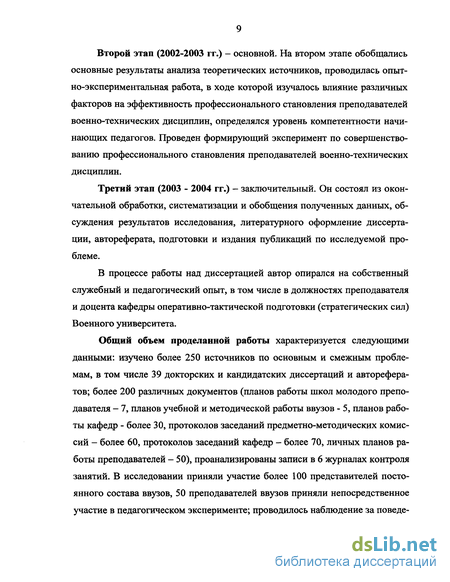 9

Второй этап (2002-2003 гг.) – основной. На втором этапе обобщались основные результаты анализа теоретических источников, проводилась опытно-экспериментальная работа, в ходе которой изучалось влияние различных факторов на эффективность профессионального становления преподавателей военно-технических дисциплин, определялся уровень компетентности начинающих педагогов. Проведен формирующий эксперимент по совершенствованию профессионального становления преподавателей военно-технических дисциплин.

Третий этап (2003 - 2004 гг.) – заключительный. Он состоял из окончательной обработки, систематизации и обобщения полученных данных, обсуждения результатов исследования, литературного оформление диссертации, автореферата, подготовки и издания публикаций по исследуемой проблеме.

В процессе работы над диссертацией автор опирался на собственный служебный и педагогический опыт, в том числе в должностях преподавателя и доцента кафедры оперативно-тактической подготовки (стратегических сил) Военного университета.

Общий объем проделанной работы характеризуется следующими данными: изучено более 250 источников по основным и смежным проблемам, в том числе 39 докторских и кандидатских диссертаций и авторефератов; более 200 различных документов (планов работы школ молодого преподавателя – 7, планов учебной и методической работы ввузов - 5, планов работы кафедр - более 30, протоколов заседаний предметно-методических комиссий – более 60, протоколов заседаний кафедр – более 70, личных планов работы преподавателей – 50), проанализированы записи в 6 журналах контроля занятий. В исследовании приняли участие более 100 представителей постоянного состава ввузов, 50 преподавателей ввузов приняли непосредственное участие в педагогическом эксперименте; проводилось наблюдение за поведе-

dsLib.net
библиотека диссертаций